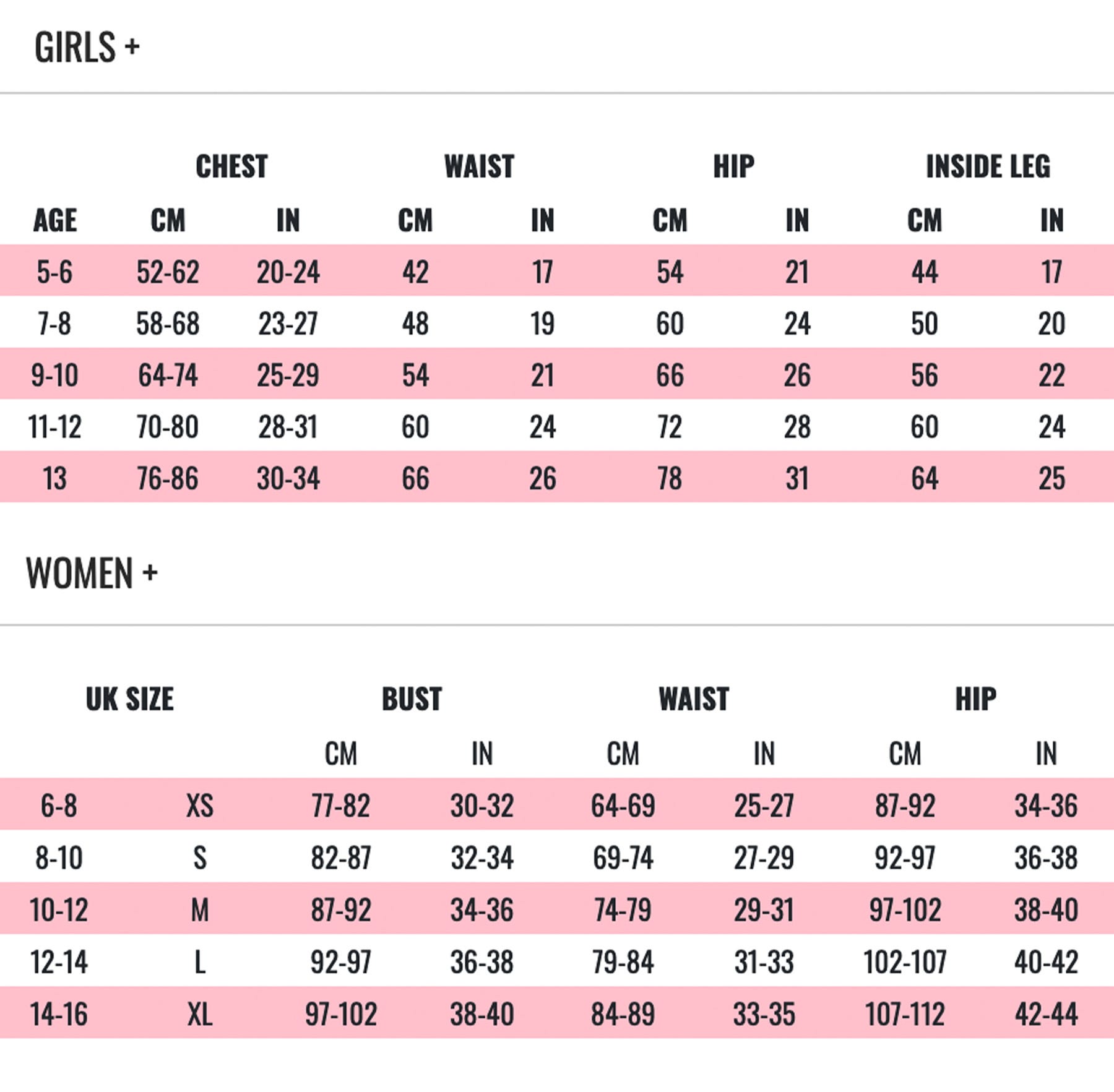 GIRLS +

| | CHEST | | WAIST | | HIP | | INSIDE LEG | |
|---|---|---|---|---|---|---|---|---|
| AGE | CM | IN | CM | IN | CM | IN | CM | IN |
| 5-6 | 52-62 | 20-24 | 42 | 17 | 54 | 21 | 44 | 17 |
| 7-8 | 58-68 | 23-27 | 48 | 19 | 60 | 24 | 50 | 20 |
| 9-10 | 64-74 | 25-29 | 54 | 21 | 66 | 26 | 56 | 22 |
| 11-12 | 70-80 | 28-31 | 60 | 24 | 72 | 28 | 60 | 24 |
| 13 | 76-86 | 30-34 | 66 | 26 | 78 | 31 | 64 | 25 |

WOMEN +

| UK SIZE | | BUST | | WAIST | | HIP | |
|---|---|---|---|---|---|---|---|
| | | CM | IN | CM | IN | CM | IN |
| 6-8 | XS | 77-82 | 30-32 | 64-69 | 25-27 | 87-92 | 34-36 |
| 8-10 | S | 82-87 | 32-34 | 69-74 | 27-29 | 92-97 | 36-38 |
| 10-12 | M | 87-92 | 34-36 | 74-79 | 29-31 | 97-102 | 38-40 |
| 12-14 | L | 92-97 | 36-38 | 79-84 | 31-33 | 102-107 | 40-42 |
| 14-16 | XL | 97-102 | 38-40 | 84-89 | 33-35 | 107-112 | 42-44 |